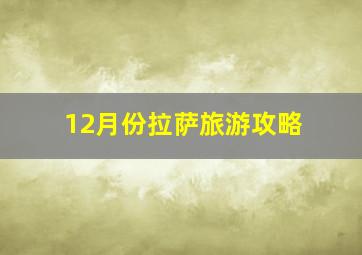 12月份拉萨旅游攻略